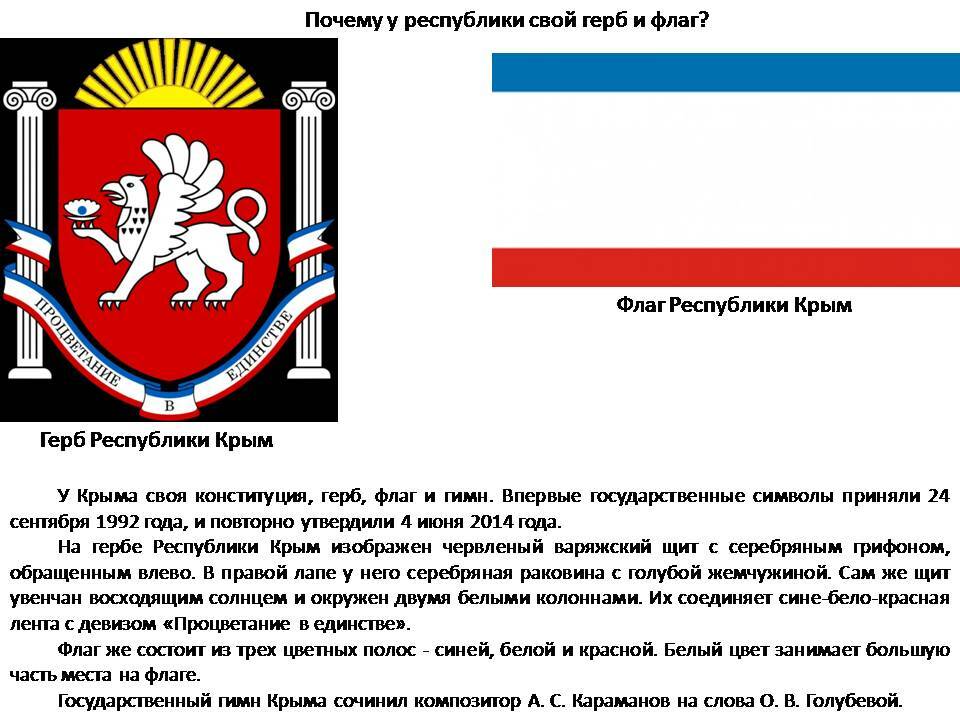 Почему у республики свой герб и флаг?

ПРОЦВЕТАНИЕ В ЕДИНСТВЕ

Флаг Республики Крым

Герб Республики Крым

У Крыма своя конституция, герб, флаг и гимн. Впервые государственные символы приняли 24 сентября 1992 года, и повторно утвердили 4 июня 2014 года.

На гербе Республики Крым изображен червленый варяжский щит с серебряным грифоном, обращенным влево. В правой лапе у него серебряная раковина с голубой жемчужиной. Сам же щит увенчан восходящим солнцем и окружен двумя белыми колоннами. Их соединяет сине-бело-красная лента с девизом «Процветание в единстве».

Флаг же состоит из трех цветных полос - синей, белой и красной. Белый цвет занимает большую часть места на флаге.

Государственный гимн Крыма сочинил композитор А. С. Караманов на слова О. В. Голубевой.